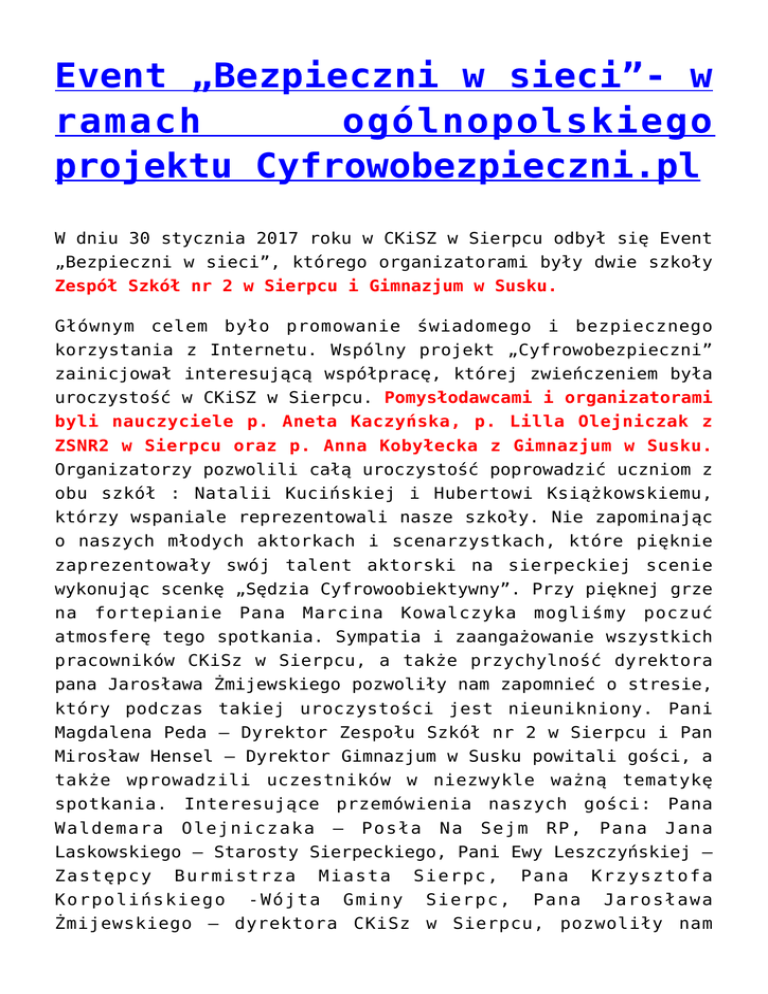 Event „Bezpieczni w sieci”- w ramach ogólnopolskiego projektu Cyfrowobezpieczni.pl

W dniu 30 stycznia 2017 roku w CKiSZ w Sierpcu odbył się Event „Bezpieczni w sieci”, którego organizatorami były dwie szkoły Zespół Szkół nr 2 w Sierpcu i Gimnazjum w Susku.

Głównym celem było promowanie świadomego i bezpiecznego korzystania z Internetu. Wspólny projekt „Cyfrowobezpieczni” zainicjował interesującą współpracę, której zwieńczeniem była uroczystość w CKiSZ w Sierpcu. Pomysłodawcami i organizatorami byli nauczyciele p. Aneta Kaczyńska, p. Lilla Olejniczak z ZSNR2 w Sierpcu oraz p. Anna Kobyłecka z Gimnazjum w Susku. Organizatorzy pozwolili całą uroczystość poprowadzić uczniom z obu szkół : Natalii Kucińskiej i Hubertowi Książkowskiemu, którzy wspaniale reprezentowali nasze szkoły. Nie zapominając o naszych młodych aktorkach i scenarzystkach, które pięknie zaprezentowały swój talent aktorski na sierpeckiej scenie wykonując scenkę „Sędzia Cyfrowoobiektywny”. Przy pięknej grze na fortepianie Pana Marcina Kowalczyka mogliśmy poczuć atmosferę tego spotkania. Sympatia i zaangażowanie wszystkich pracowników CKiSz w Sierpcu, a także przychylność dyrektora pana Jarosława Żmijewskiego pozwoliły nam zapomnieć o stresie, który podczas takiej uroczystości jest nieunikniony. Pani Magdalena Peda – Dyrektor Zespołu Szkół nr 2 w Sierpcu i Pan Mirosław Hensel – Dyrektor Gimnazjum w Susku powitali gości, a także wprowadzili uczestników w niezwykle ważną tematykę spotkania. Interesujące przemówienia naszych gości: Pana Waldemara Olejniczaka – Posła Na Sejm RP, Pana Jana Laskowskiego – Starosty Sierpeckiego, Pani Ewy Leszczyńskiej – Zastępcy Burmistrza Miasta Sierpc, Pana Krzysztofa Korpolińskiego -Wójta Gminy Sierpc, Pana Jarosława Żmijewskiego – dyrektora CKiSz w Sierpcu, pozwoliły nam